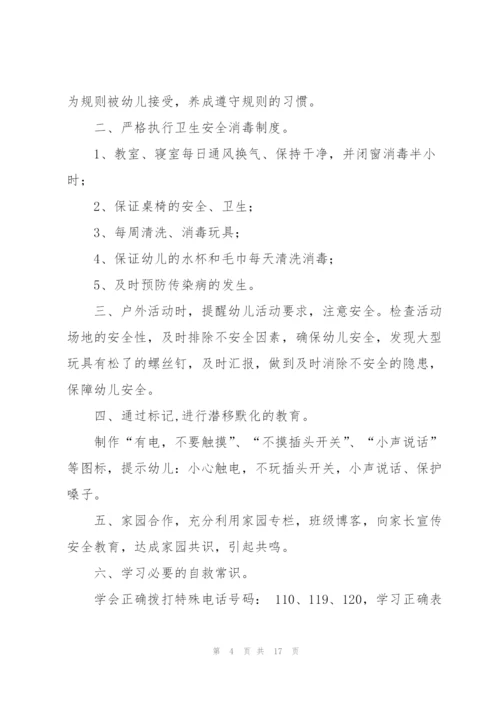 为规则被幼儿接受，养成遵守规则的习惯。

二、严格执行卫生安全消毒制度。

1、教室、寝室每日通风换气、保持干净，并闭窗消毒半小时；

2、保证桌椅的安全、卫生；

3、每周清洗、消毒玩具；

4、保证幼儿的水杯和毛巾每天清洗消毒；

5、及时预防传染病的发生。

三、户外活动时，提醒幼儿活动要求，注意安全。检查活动场地的安全性，及时排除不安全因素，确保幼儿安全，发现大型玩具有松了的螺丝钉，及时汇报，做到及时消除不安全的隐患，保障幼儿安全。

四、通过标记,进行潜移默化的教育。

制作“有电，不要触摸”、“不摸插头开关”、“小声说话”等图标，提示幼儿：小心触电，不玩插头开关，小声说话、保护嗓子。

五、家园合作，充分利用家园专栏，班级博客，向家长宣传安全教育，达成家园共识，引起共鸣。

六、学习必要的自救常识。

学会正确拨打特殊电话号码： 110、119、120，学习正确表

第 4 页 共 17 页